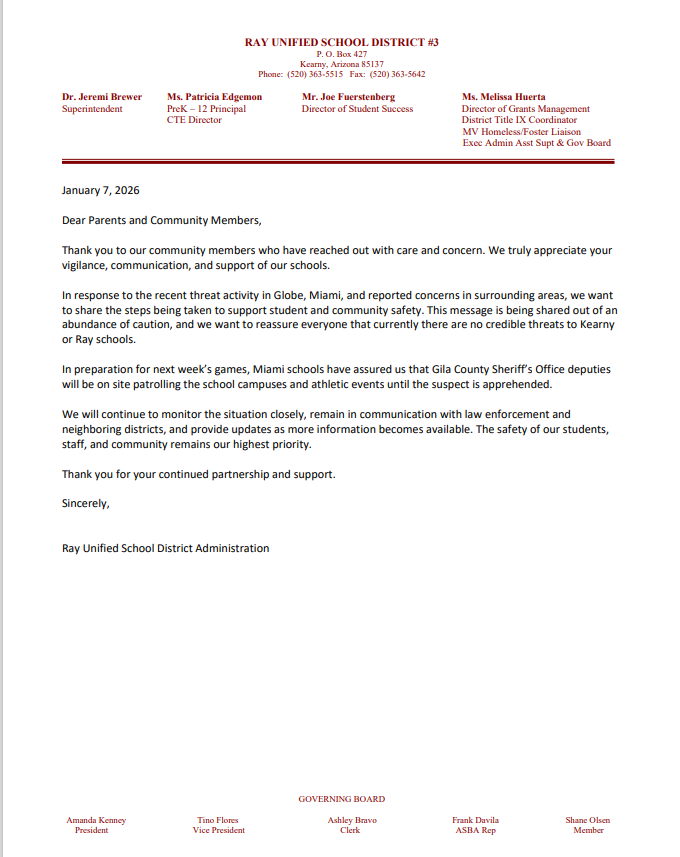 RAY UNIFIED SCHOOL DISTRICT #3
P. O. Box 427
Kearny, Arizona 85137
Phone: (520) 363-5515 Fax: (520) 363-5642

Dr. Jeremi Brewer
Superintendent

Ms. Patricia Edgemon
PreK – 12 Principal
CTE Director

Mr. Joe Fuerstenberg
Director of Student Success

Ms. Melissa Huerta
Director of Grants Management
District Title IX Coordinator
MV Homeless/Foster Liaison
Exec Admin Asst Supt & Gov Board

January 7, 2026

Dear Parents and Community Members,

Thank you to our community members who have reached out with care and concern. We truly appreciate your vigilance, communication, and support of our schools.

In response to the recent threat activity in Globe, Miami, and reported concerns in surrounding areas, we want to share the steps being taken to support student and community safety. This message is being shared out of an abundance of caution, and we want to reassure everyone that currently there are no credible threats to Kearny or Ray schools.

In preparation for next week's games, Miami schools have assured us that Gila County Sheriff's Office deputies will be on site patrolling the school campuses and athletic events until the suspect is apprehended.

We will continue to monitor the situation closely, remain in communication with law enforcement and neighboring districts, and provide updates as more information becomes available. The safety of our students, staff, and community remains our highest priority.

Thank you for your continued partnership and support.

Sincerely,

Ray Unified School District Administration

GOVERNING BOARD

Amanda Kenney
President

Tino Flores
Vice President

Ashley Bravo
Clerk

Frank Davila
ASBA Rep

Shane Olsen
Member